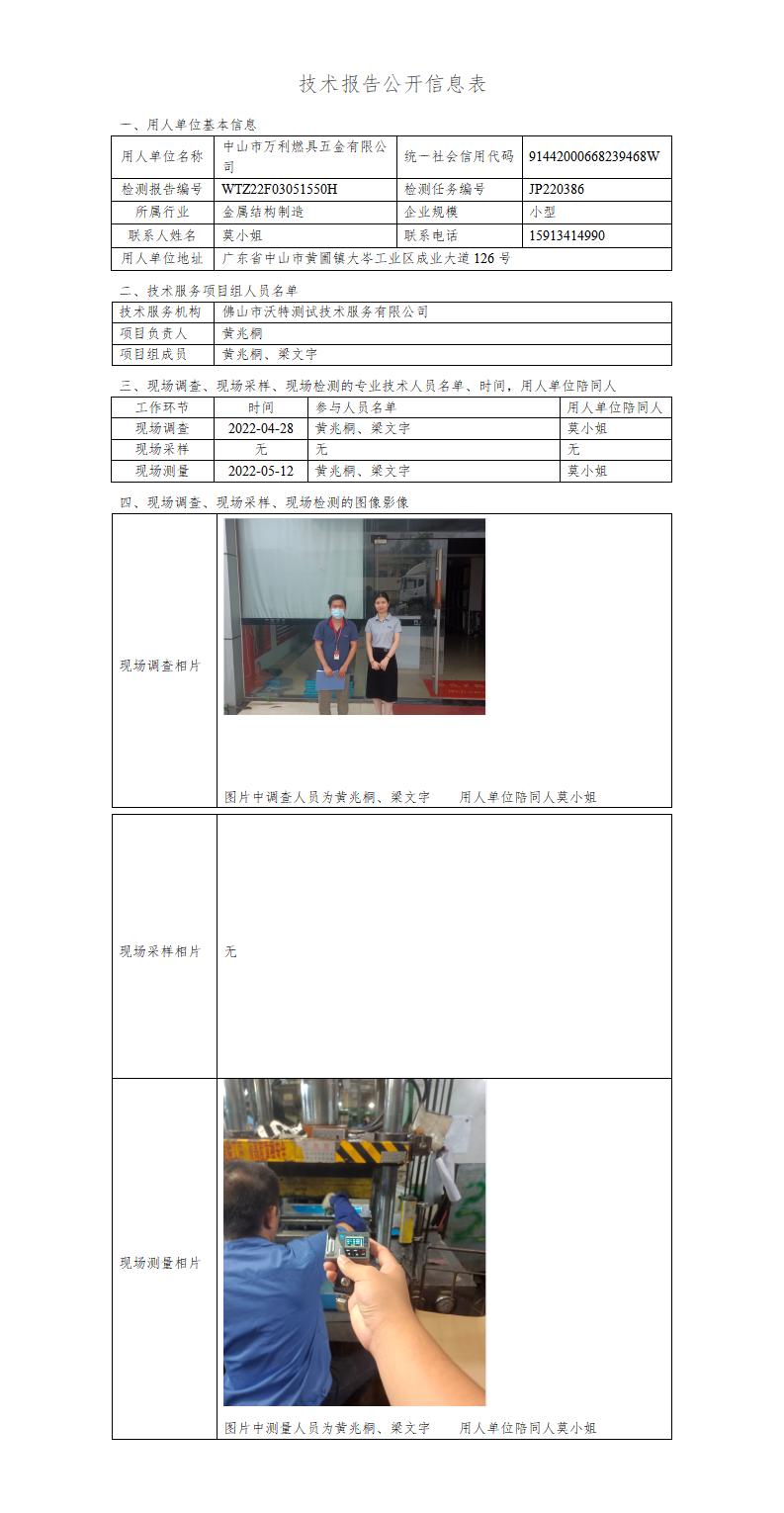 技术报告公开信息表

一、用人单位基本信息

| 用人单位名称 | 中山市万利燃具五金有限公司 | 统一社会信用代码 | 91442000668239468W |
|---|---|---|---|
| 检测报告编号 | WTZ22F03051550H | 检测任务编号 | JP220386 |
| 所属行业 | 金属结构制造 | 企业规模 | 小型 |
| 联系人姓名 | 莫小姐 | 联系电话 | 15913414990 |
| 用人单位地址 | 广东省中山市黄圃镇大岑工业区成业大道126号 | | |

二、技术服务项目组人员名单

| 技术服务机构 | 佛山市沃特测试技术服务有限公司 |
|---|---|
| 项目负责人 | 黄兆桐 |
| 项目组成员 | 黄兆桐、梁文宇 |

三、现场调查、现场采样、现场检测的专业技术人员名单、时间，用人单位陪同人

| 工作环节 | 时间 | 参与人员名单 | 用人单位陪同人 |
|---|---|---|---|
| 现场调查 | 2022-04-28 | 黄兆桐、梁文宇 | 莫小姐 |
| 现场采样 | 无 | 无 | 无 |
| 现场测量 | 2022-05-12 | 黄兆桐、梁文宇 | 莫小姐 |

四、现场调查、现场采样、现场检测的图像影像

| 现场调查相片 | 图片中调查人员为黄兆桐、梁文宇　　用人单位陪同人莫小姐 |
|---|---|
| 现场采样相片 | 无 |
| 现场测量相片 | 图片中测量人员为黄兆桐、梁文宇　　用人单位陪同人莫小姐 |